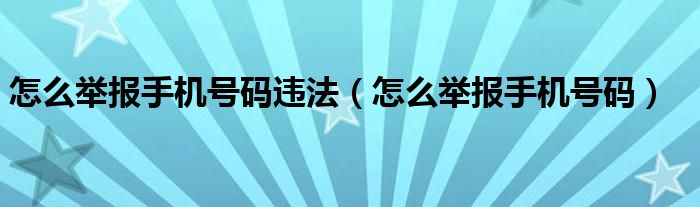 怎么举报手机号码违法（怎么举报手机号码）